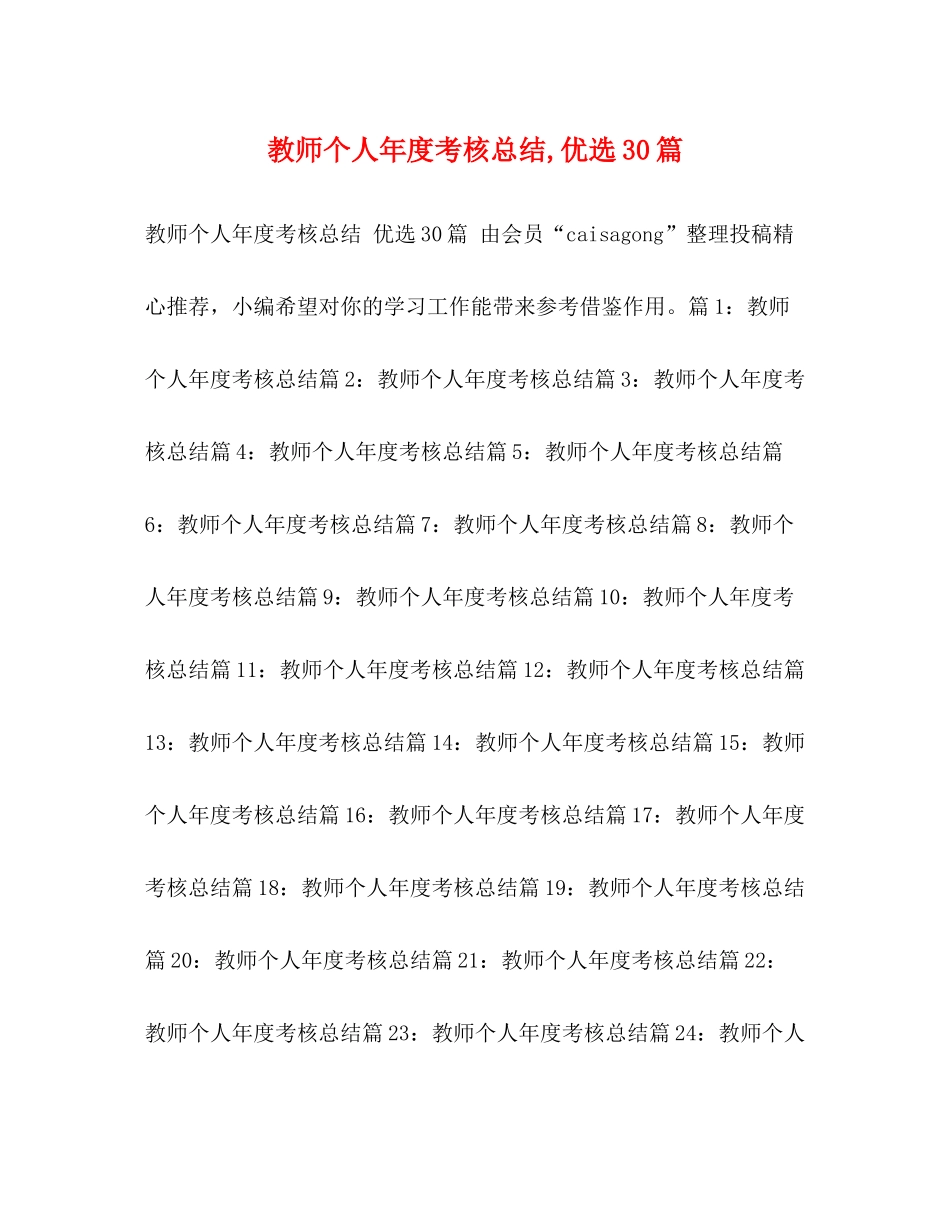 教师个人年度考核总结,优选30篇

教师个人年度考核总结 优选30篇 由会员“caisagong”整理投稿精心推荐，小编希望对你的学习工作能带来参考借鉴作用。篇1：教师个人年度考核总结篇2：教师个人年度考核总结篇3：教师个人年度考核总结篇4：教师个人年度考核总结篇5：教师个人年度考核总结篇6：教师个人年度考核总结篇7：教师个人年度考核总结篇8：教师个人年度考核总结篇9：教师个人年度考核总结篇10：教师个人年度考核总结篇11：教师个人年度考核总结篇12：教师个人年度考核总结篇13：教师个人年度考核总结篇14：教师个人年度考核总结篇15：教师个人年度考核总结篇16：教师个人年度考核总结篇17：教师个人年度考核总结篇18：教师个人年度考核总结篇19：教师个人年度考核总结篇20：教师个人年度考核总结篇21：教师个人年度考核总结篇22：教师个人年度考核总结篇23：教师个人年度考核总结篇24：教师个人